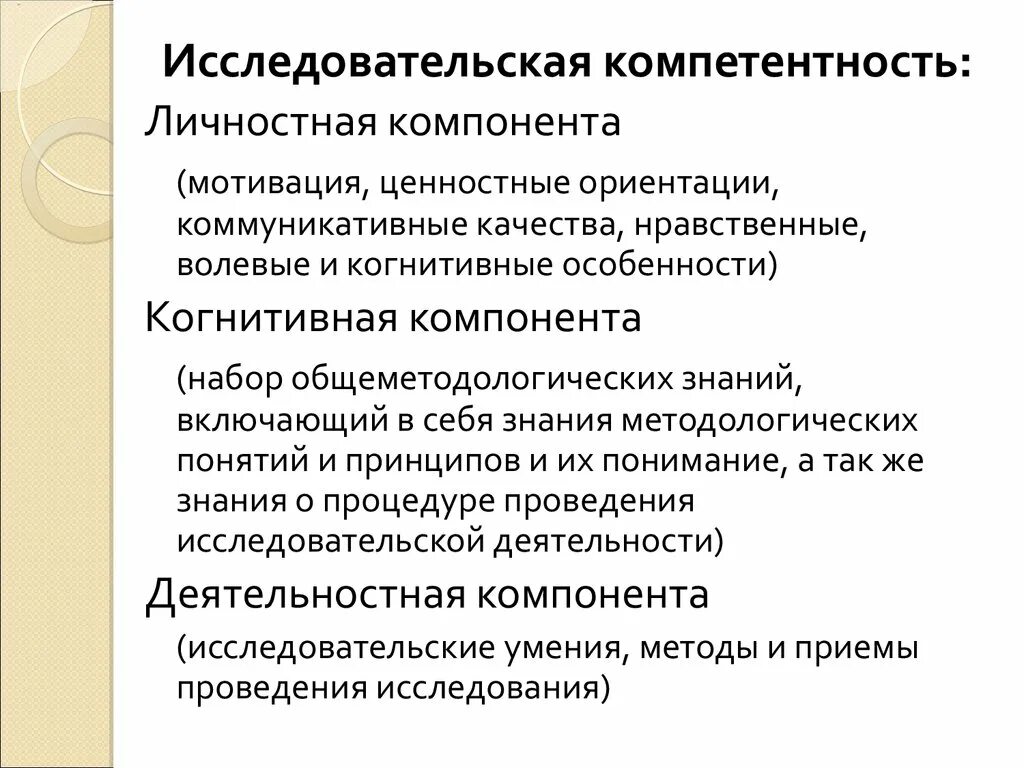 Исследовательская компетентность:

Личностная компонента

(мотивация, ценностные ориентации, коммуникативные качества, нравственные, волевые и когнитивные особенности)

Когнитивная компонента

(набор общеметодологических знаний, включающий в себя знания методологических понятий и принципов и их понимание, а так же знания о процедуре проведения исследовательской деятельности)

Деятельностная компонента

(исследовательские умения, методы и приемы проведения исследования)